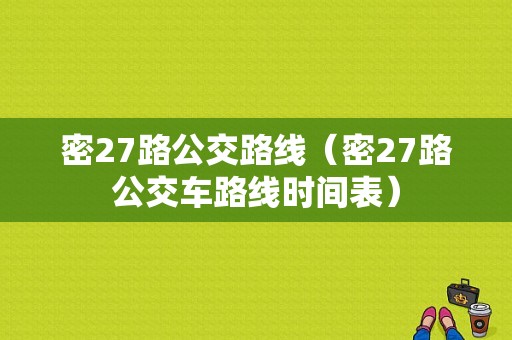 密27路公交路线（密27路公交车路线时间表）